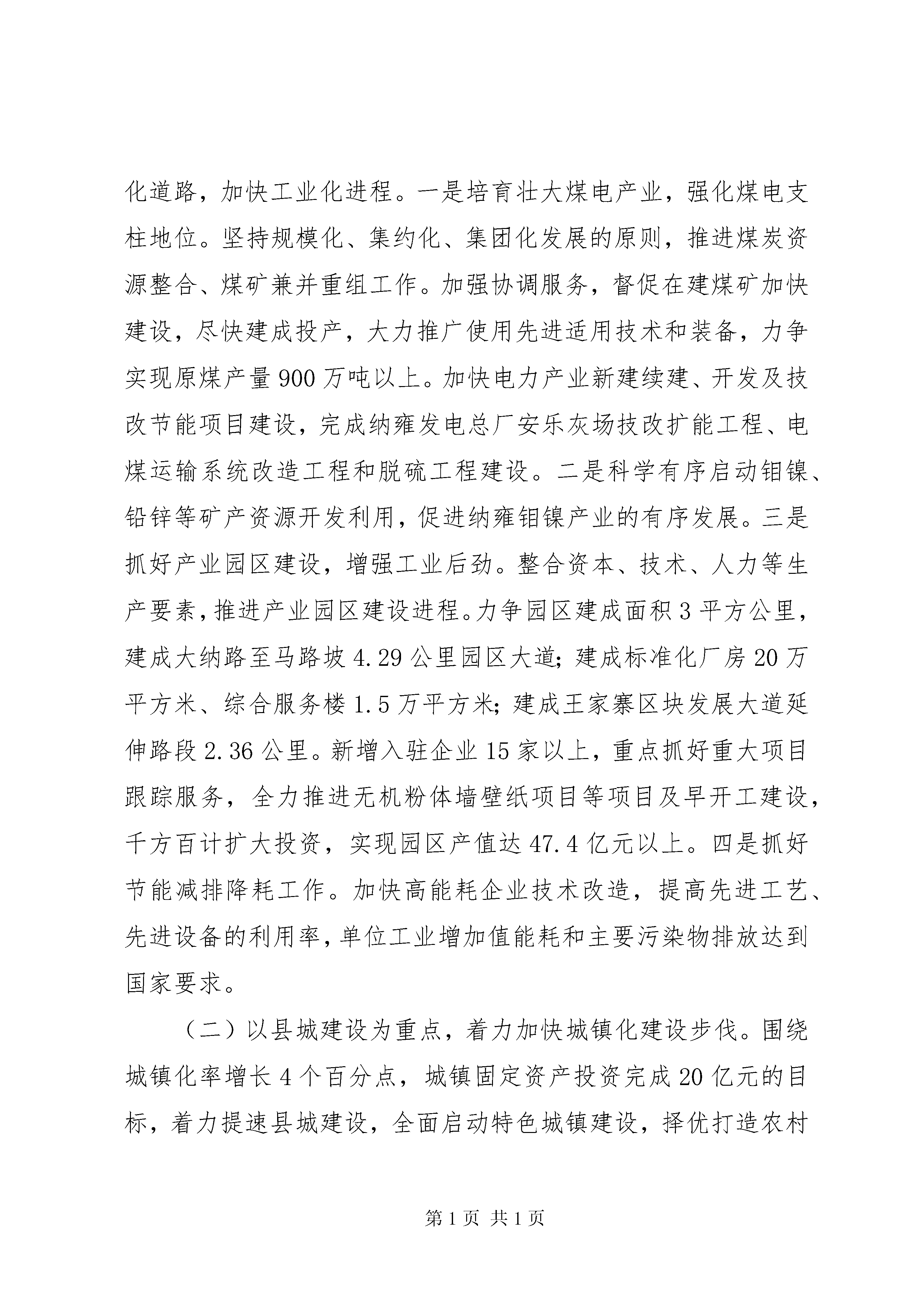 化道路，加快工业化进程。一是培育壮大煤电产业，强化煤电支柱地位。坚持规模化、集约化、集团化发展的原则，推进煤炭资源整合、煤矿兼并重组工作。加强协调服务，督促在建煤矿加快建设，尽快建成投产，大力推广使用先进适用技术和装备，力争实现原煤产量900万吨以上。加快电力产业新建续建、开发及技改节能项目建设，完成纳雍发电总厂安乐灰场技改扩能工程、电煤运输系统改造工程和脱硫工程建设。二是科学有序启动钼镍、铅锌等矿产资源开发利用，促进纳雍钼镍产业的有序发展。三是抓好产业园区建设，增强工业后劲。整合资本、技术、人力等生产要素，推进产业园区建设进程。力争园区建成面积3平方公里，建成大纳路至马路坡4.29公里园区大道；建成标准化厂房20万平方米、综合服务楼1.5万平方米；建成王家寨区块发展大道延伸路段2.36公里。新增入驻企业15家以上，重点抓好重大项目跟踪服务，全力推进无机粉体墙壁纸项目等项目及早开工建设，千方百计扩大投资，实现园区产值达47.4亿元以上。四是抓好节能减排降耗工作。加快高能耗企业技术改造，提高先进工艺、先进设备的利用率，单位工业增加值能耗和主要污染物排放达到国家要求。

（二）以县城建设为重点，着力加快城镇化建设步伐。围绕城镇化率增长4个百分点，城镇固定资产投资完成20亿元的目标，着力提速县城建设，全面启动特色城镇建设，择优打造农村

第1页 共1页